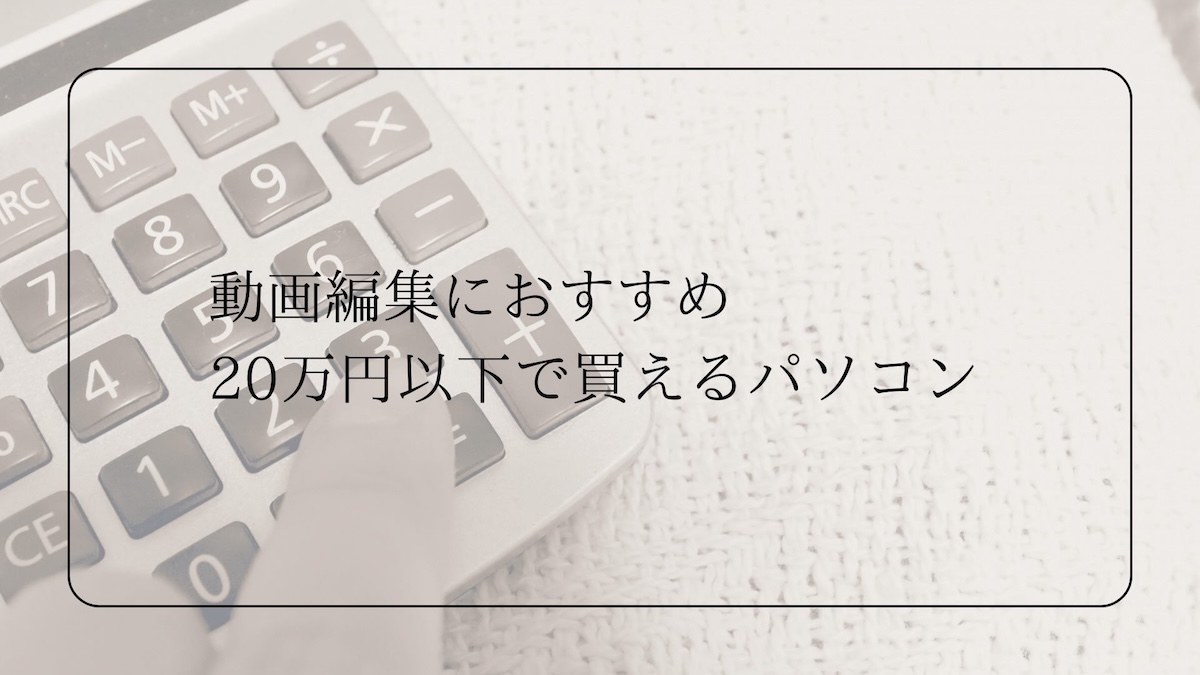 動画編集におすすめ
20万円以下で買えるパソコン